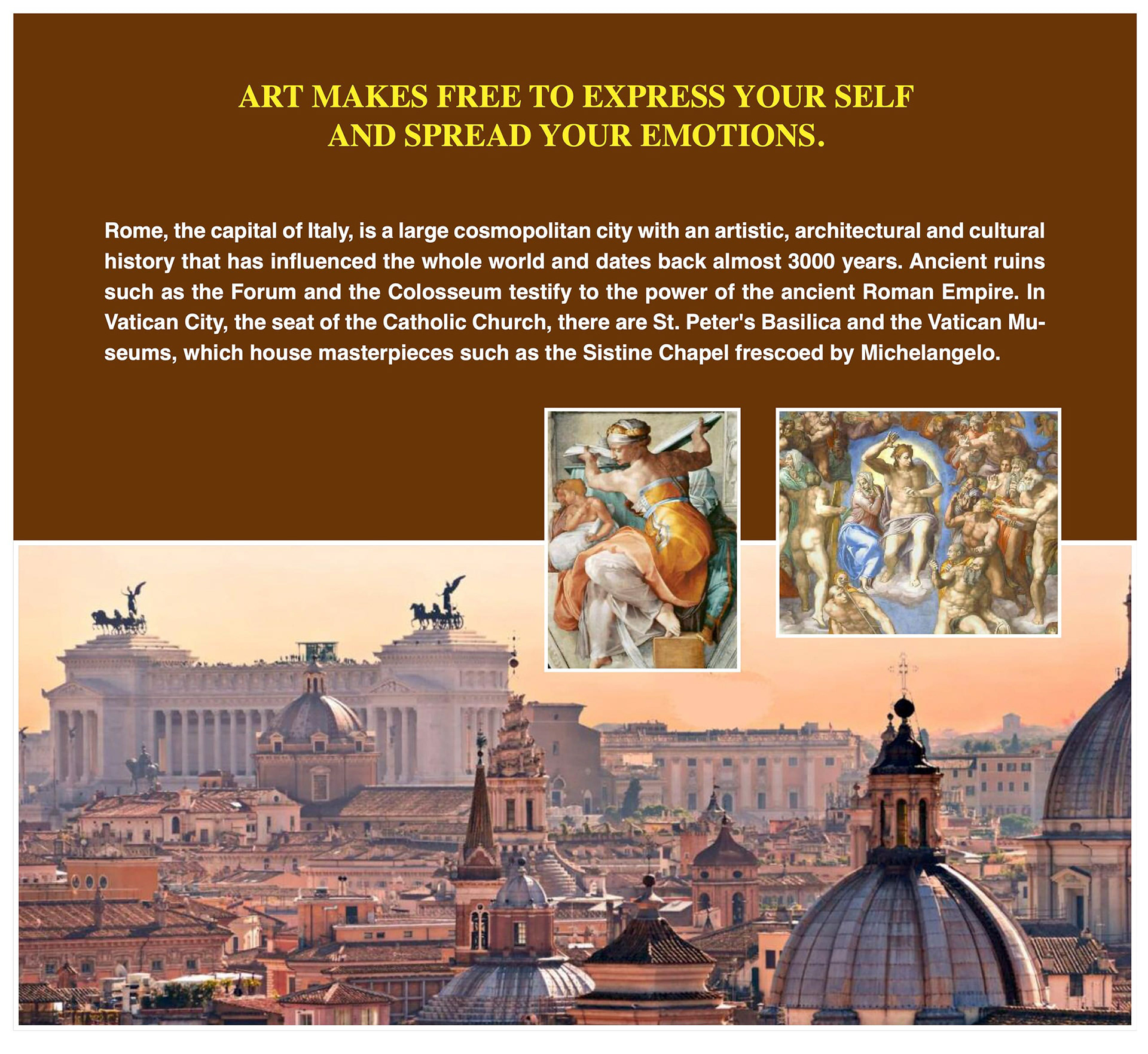 ART MAKES FREE TO EXPRESS YOUR SELF AND SPREAD YOUR EMOTIONS.

Rome, the capital of Italy, is a large cosmopolitan city with an artistic, architectural and cultural history that has influenced the whole world and dates back almost 3000 years. Ancient ruins such as the Forum and the Colosseum testify to the power of the ancient Roman Empire. In Vatican City, the seat of the Catholic Church, there are St. Peter's Basilica and the Vatican Museums, which house masterpieces such as the Sistine Chapel frescoed by Michelangelo.